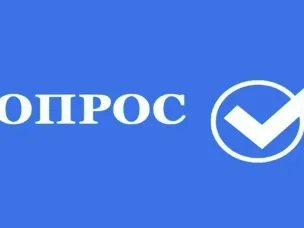 ОПРОС